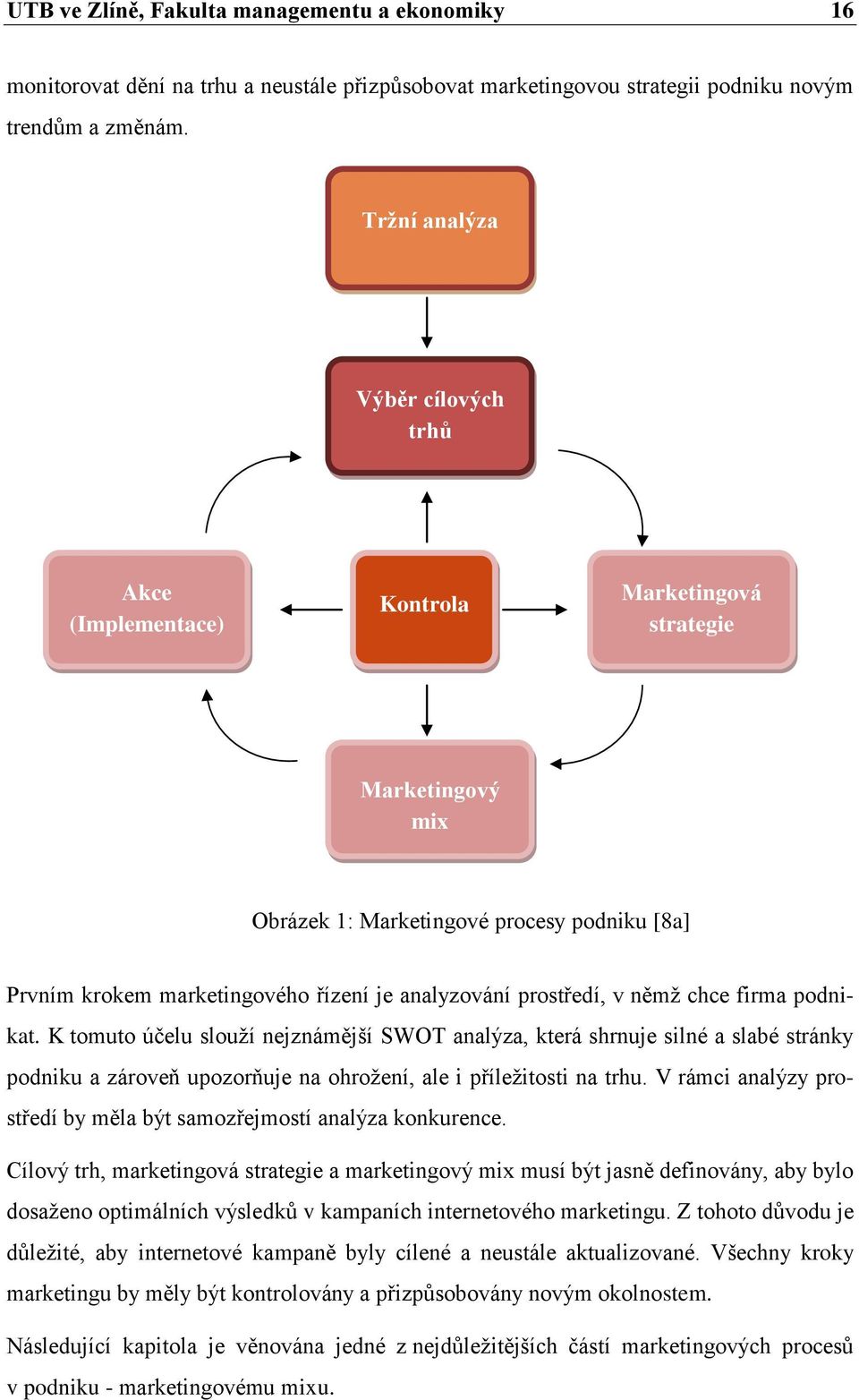 UTB ve Zlíně, Fakulta managementu a ekonomiky 16

monitorovat dění na trhu a neustále přizpůsobovat marketingovou strategii podniku novým trendům a změnám.

Tržní analýza

Výběr cílových trhů

Akce (Implementace)

Kontrola

Marketingová strategie

Marketingový mix

Obrázek 1: Marketingové procesy podniku [8a]

Prvním krokem marketingového řízení je analyzování prostředí, v němž chce firma podnikat. K tomuto účelu slouží nejznámější SWOT analýza, která shrnuje silné a slabé stránky podniku a zároveň upozorňuje na ohrožení, ale i příležitosti na trhu. V rámci analýzy prostředí by měla být samozřejmostí analýza konkurence.

Cílový trh, marketingová strategie a marketingový mix musí být jasně definovány, aby bylo dosaženo optimálních výsledků v kampaních internetového marketingu. Z tohoto důvodu je důležité, aby internetové kampaně byly cílené a neustále aktualizované. Všechny kroky marketingu by měly být kontrolovány a přizpůsobovány novým okolnostem.

Následující kapitola je věnována jedné z nejdůležitějších částí marketingových procesů v podniku - marketingovému mixu.